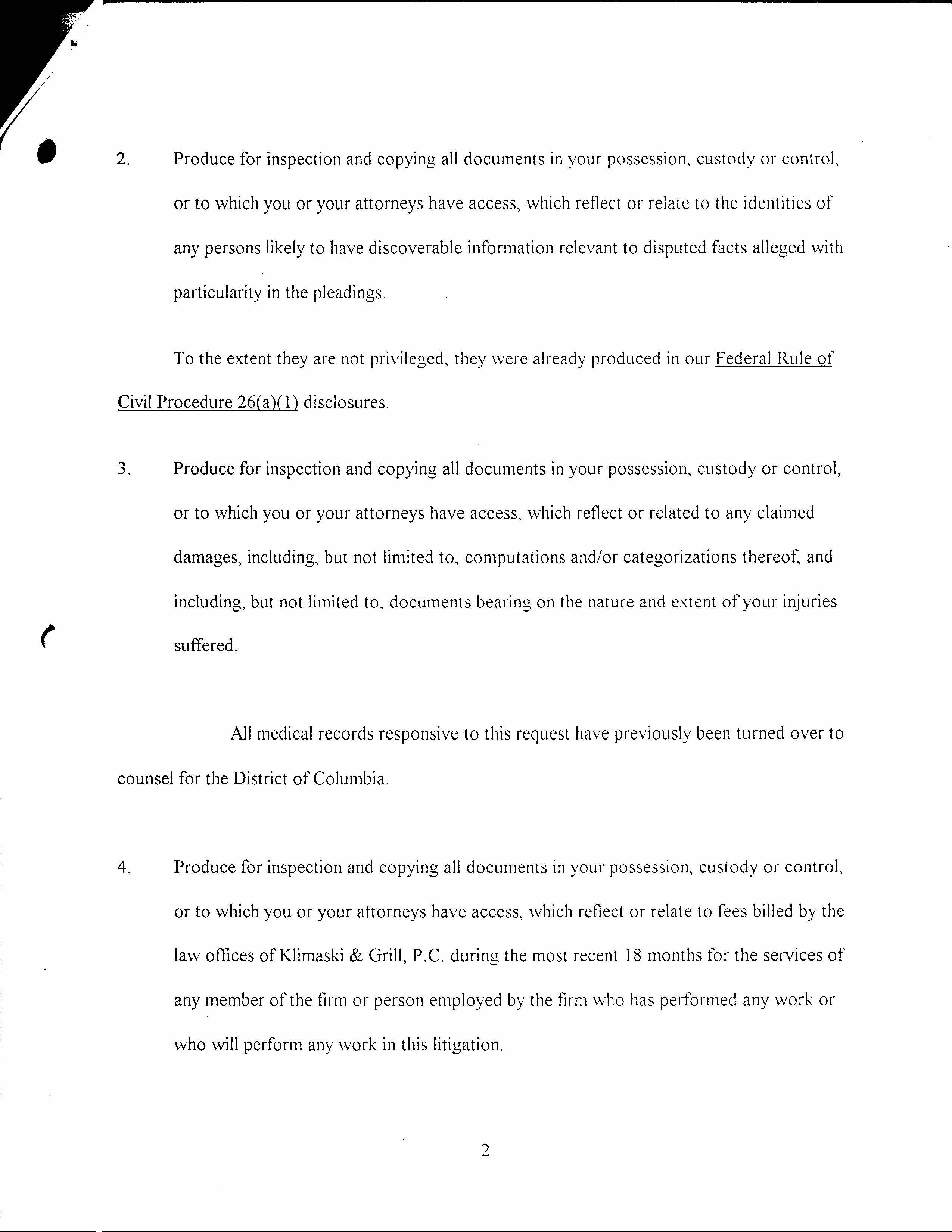 2. Produce for inspection and copying all documents in your possession, custody or control, or to which you or your attorneys have access, which reflect or relate to the identities of any persons likely to have discoverable information relevant to disputed facts alleged with particularity in the pleadings.

To the extent they are not privileged, they were already produced in our Federal Rule of Civil Procedure 26(a)(1) disclosures.

3. Produce for inspection and copying all documents in your possession, custody or control, or to which you or your attorneys have access, which reflect or related to any claimed damages, including, but not limited to, computations and/or categorizations thereof, and including, but not limited to, documents bearing on the nature and extent of your injuries suffered.

All medical records responsive to this request have previously been turned over to counsel for the District of Columbia.

4. Produce for inspection and copying all documents in your possession, custody or control, or to which you or your attorneys have access, which reflect or relate to fees billed by the law offices of Klimaski & Grill, P.C. during the most recent 18 months for the services of any member of the firm or person employed by the firm who has performed any work or who will perform any work in this litigation.

2